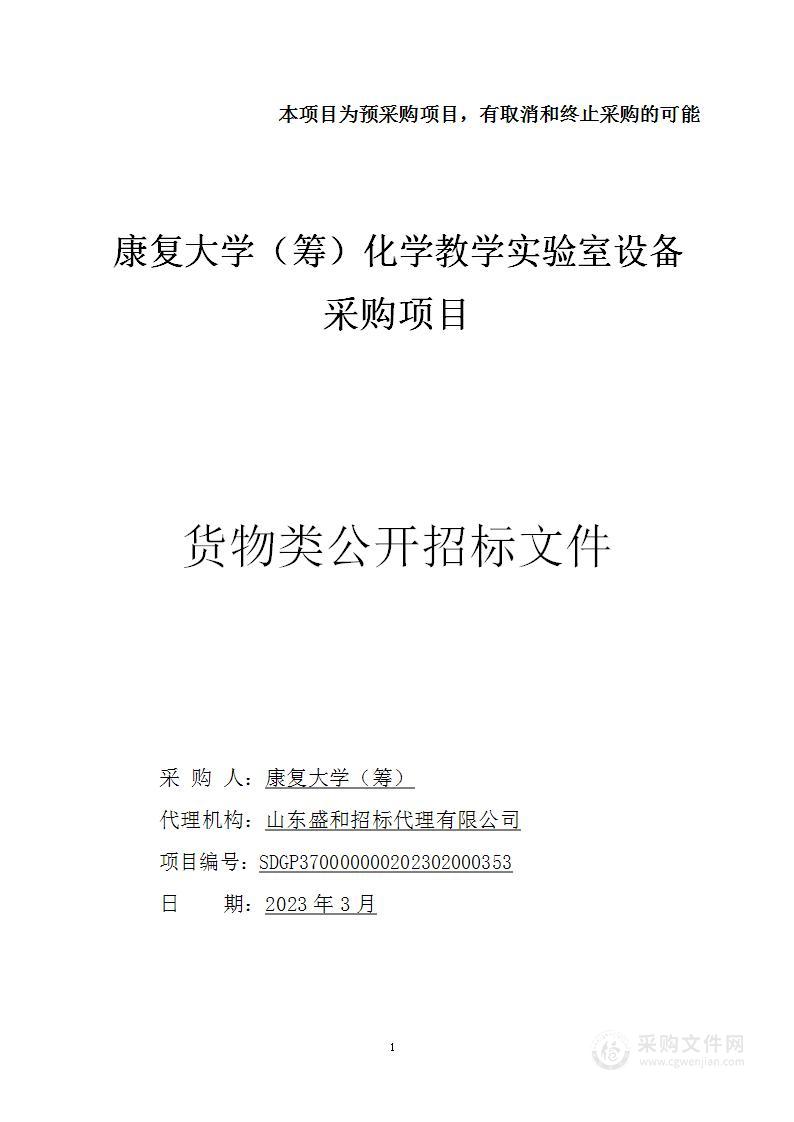 本项目为预采购项目，有取消和终止采购的可能

康复大学（筹）化学教学实验室设备采购项目

货物类公开招标文件

采 购 人：康复大学（筹）

代理机构：山东盛和招标代理有限公司

项目编号：SDGP370000000202302000353

日　　期：2023 年 3 月

1

采购文件网
www.cgwenjian.com